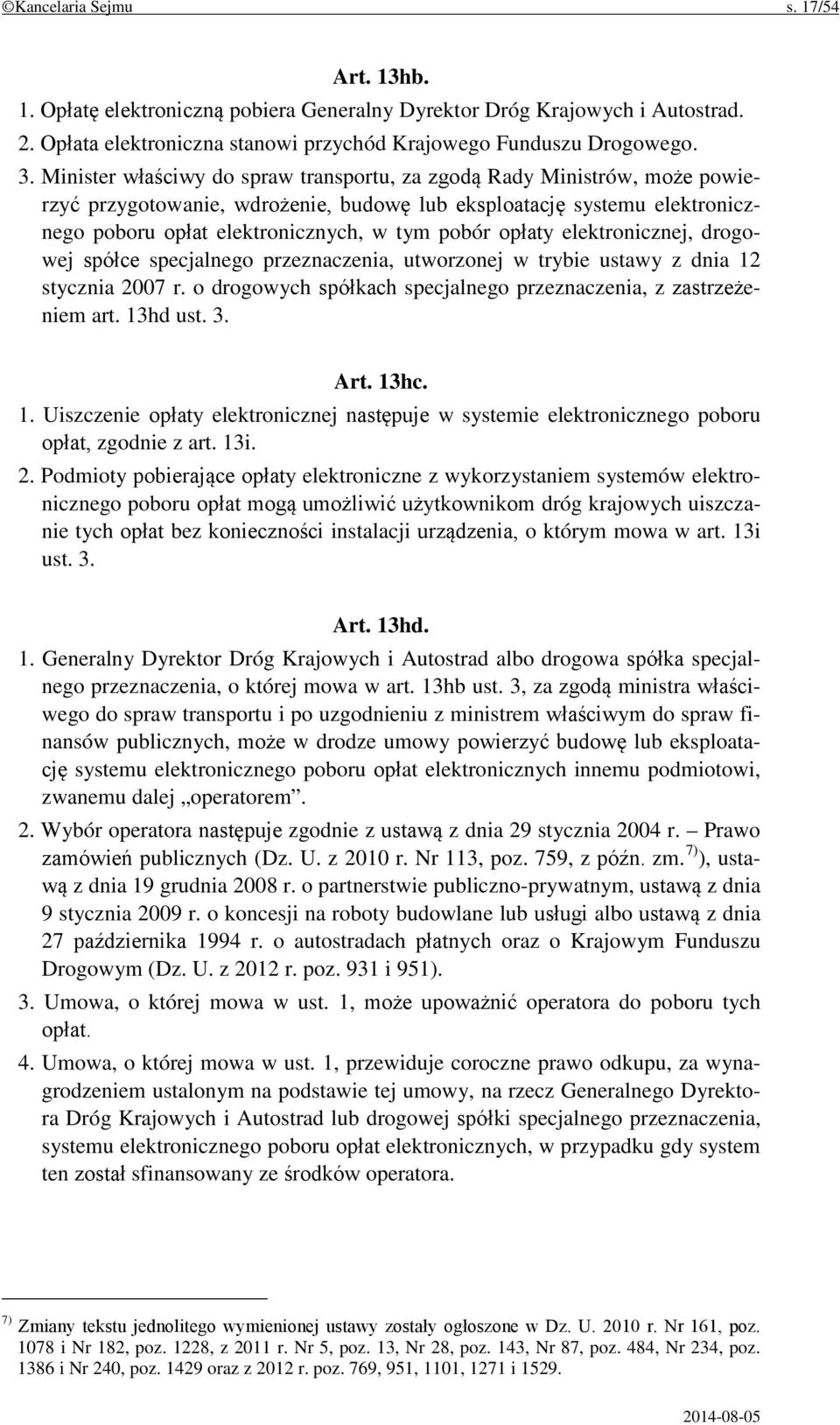 ©Kancelaria Sejmu s. 17/54

Art. 13hb.

1. Opłatę elektroniczną pobiera Generalny Dyrektor Dróg Krajowych i Autostrad.

2. Opłata elektroniczna stanowi przychód Krajowego Funduszu Drogowego.

3. Minister właściwy do spraw transportu, za zgodą Rady Ministrów, może powierzyć przygotowanie, wdrożenie, budowę lub eksploatację systemu elektronicznego poboru opłat elektronicznych, w tym pobór opłaty elektronicznej, drogowej spółce specjalnego przeznaczenia, utworzonej w trybie ustawy z dnia 12 stycznia 2007 r. o drogowych spółkach specjalnego przeznaczenia, z zastrzeżeniem art. 13hd ust. 3.

Art. 13hc.

1. Uiszczenie opłaty elektronicznej następuje w systemie elektronicznego poboru opłat, zgodnie z art. 13i.

2. Podmioty pobierające opłaty elektroniczne z wykorzystaniem systemów elektronicznego poboru opłat mogą umożliwić użytkownikom dróg krajowych uiszczanie tych opłat bez konieczności instalacji urządzenia, o którym mowa w art. 13i ust. 3.

Art. 13hd.

1. Generalny Dyrektor Dróg Krajowych i Autostrad albo drogowa spółka specjalnego przeznaczenia, o której mowa w art. 13hb ust. 3, za zgodą ministra właściwego do spraw transportu i po uzgodnieniu z ministrem właściwym do spraw finansów publicznych, może w drodze umowy powierzyć budowę lub eksploatację systemu elektronicznego poboru opłat elektronicznych innemu podmiotowi, zwanemu dalej „operatorem”.

2. Wybór operatora następuje zgodnie z ustawą z dnia 29 stycznia 2004 r. – Prawo zamówień publicznych (Dz. U. z 2010 r. Nr 113, poz. 759, z późn. zm.$^{7)}$), ustawą z dnia 19 grudnia 2008 r. o partnerstwie publiczno-prywatnym, ustawą z dnia 9 stycznia 2009 r. o koncesji na roboty budowlane lub usługi albo ustawą z dnia 27 października 1994 r. o autostradach płatnych oraz o Krajowym Funduszu Drogowym (Dz. U. z 2012 r. poz. 931 i 951).

3. Umowa, o której mowa w ust. 1, może upoważnić operatora do poboru tych opłat.

4. Umowa, o której mowa w ust. 1, przewiduje coroczne prawo odkupu, za wynagrodzeniem ustalonym na podstawie tej umowy, na rzecz Generalnego Dyrektora Dróg Krajowych i Autostrad lub drogowej spółki specjalnego przeznaczenia, systemu elektronicznego poboru opłat elektronicznych, w przypadku gdy system ten został sfinansowany ze środków operatora.

$^{7)}$ Zmiany tekstu jednolitego wymienionej ustawy zostały ogłoszone w Dz. U. 2010 r. Nr 161, poz. 1078 i Nr 182, poz. 1228, z 2011 r. Nr 5, poz. 13, Nr 28, poz. 143, Nr 87, poz. 484, Nr 234, poz. 1386 i Nr 240, poz. 1429 oraz z 2012 r. poz. 769, 951, 1101, 1271 i 1529.

2014-08-05